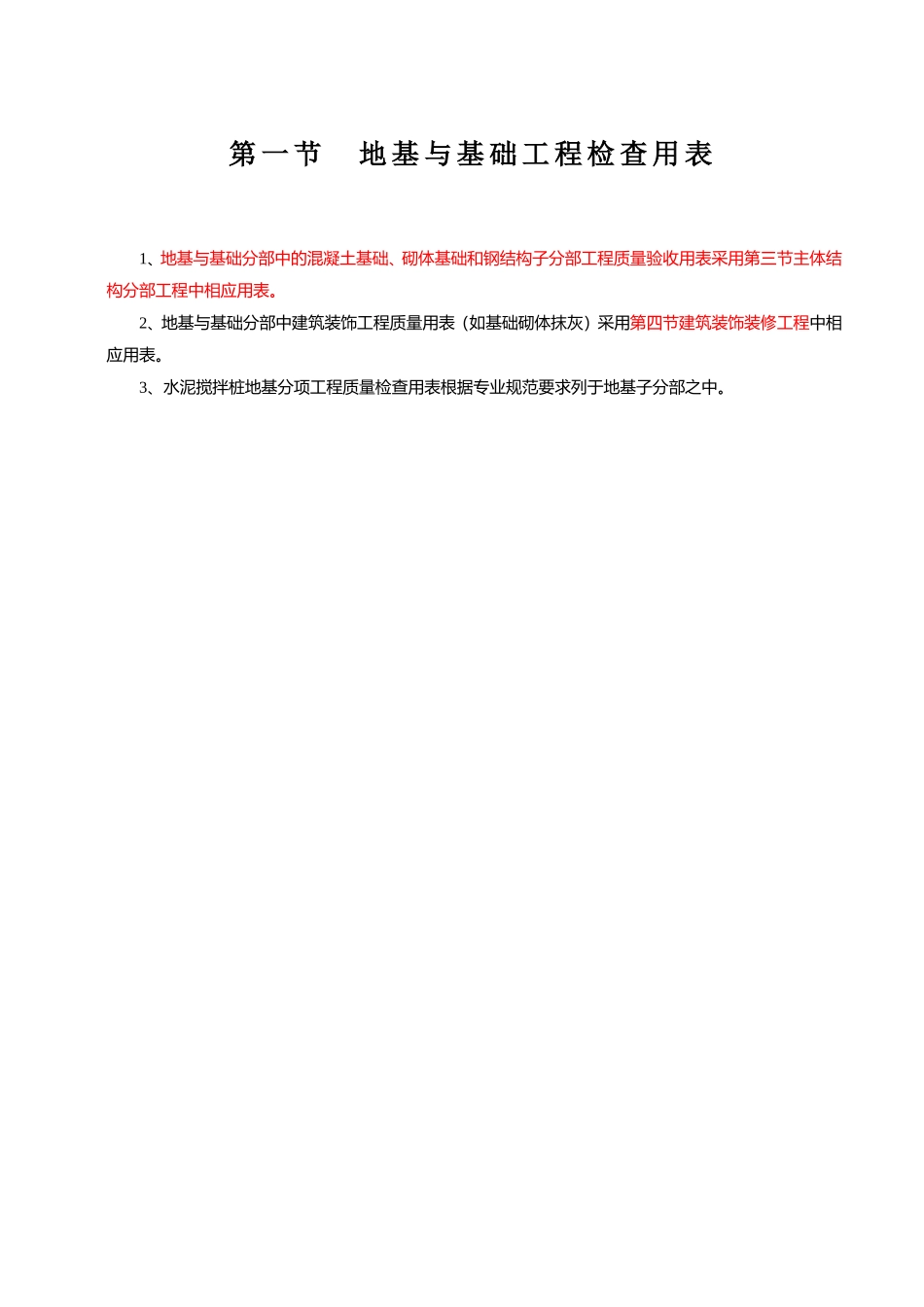 第一节　地基与基础工程检查用表

1、地基与基础分部中的混凝土基础、砌体基础和钢结构子分部工程质量验收用表采用第三节主体结构分部工程中相应用表。

2、地基与基础分部中建筑装饰工程质量用表（如基础砌体抹灰）采用第四节建筑装饰装修工程中相应用表。

3、水泥搅拌桩地基分项工程质量检查用表根据专业规范要求列于地基子分部之中。